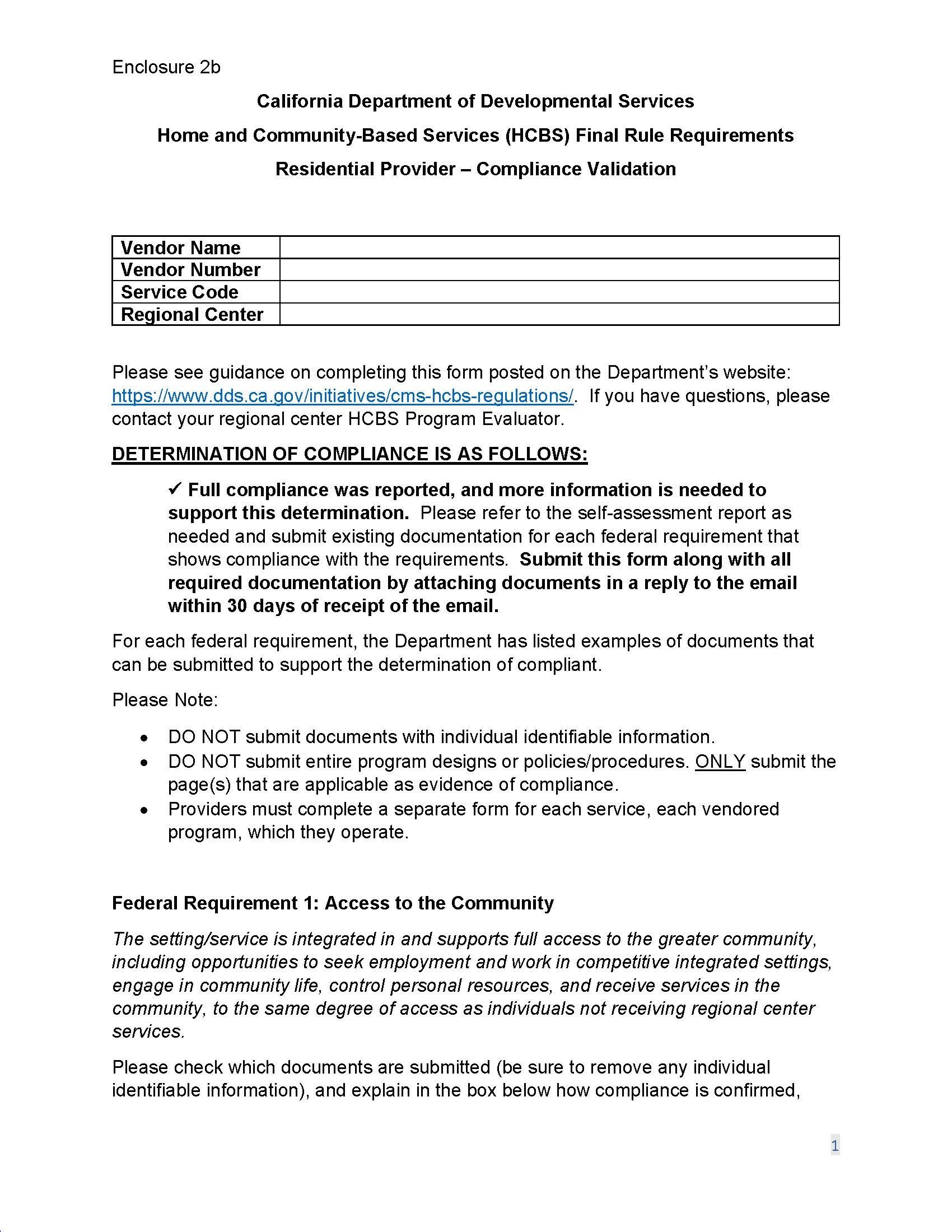 Enclosure 2b

California Department of Developmental Services

Home and Community-Based Services (HCBS) Final Rule Requirements

Residential Provider – Compliance Validation

| Vendor Name | |
|---|---|
| Vendor Number | |
| Service Code | |
| Regional Center | |

Please see guidance on completing this form posted on the Department's website: https://www.dds.ca.gov/initiatives/cms-hcbs-regulations/. If you have questions, please contact your regional center HCBS Program Evaluator.

DETERMINATION OF COMPLIANCE IS AS FOLLOWS:

✓ Full compliance was reported, and more information is needed to support this determination. Please refer to the self-assessment report as needed and submit existing documentation for each federal requirement that shows compliance with the requirements. Submit this form along with all required documentation by attaching documents in a reply to the email within 30 days of receipt of the email.

For each federal requirement, the Department has listed examples of documents that can be submitted to support the determination of compliant.

Please Note:

• DO NOT submit documents with individual identifiable information.
• DO NOT submit entire program designs or policies/procedures. ONLY submit the page(s) that are applicable as evidence of compliance.
• Providers must complete a separate form for each service, each vendored program, which they operate.

Federal Requirement 1: Access to the Community

The setting/service is integrated in and supports full access to the greater community, including opportunities to seek employment and work in competitive integrated settings, engage in community life, control personal resources, and receive services in the community, to the same degree of access as individuals not receiving regional center services.

Please check which documents are submitted (be sure to remove any individual identifiable information), and explain in the box below how compliance is confirmed,

1